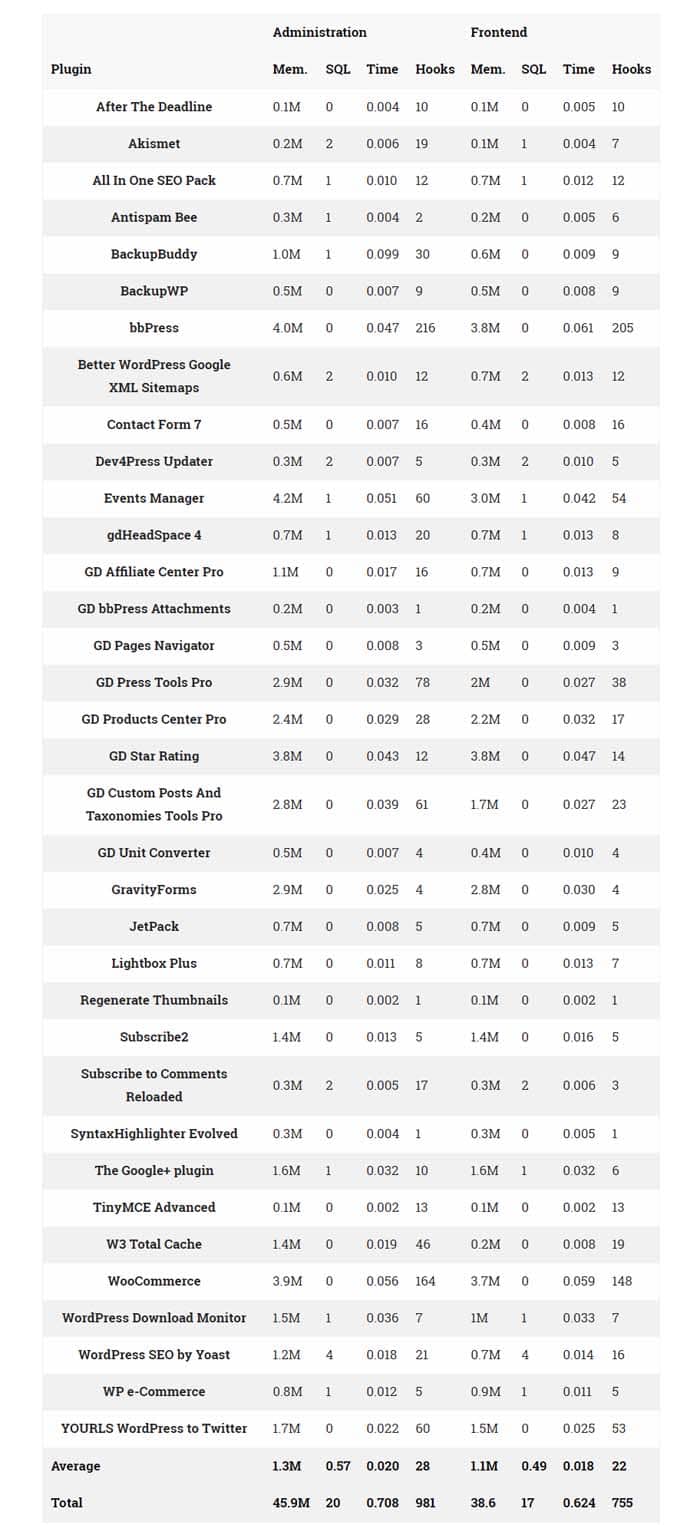 | | Administration | | | | Frontend | | | |
|---|---|---|---|---|---|---|---|---|
| Plugin | Mem. | SQL | Time | Hooks | Mem. | SQL | Time | Hooks |
| After The Deadline | 0.1M | 0 | 0.004 | 10 | 0.1M | 0 | 0.005 | 10 |
| Akismet | 0.2M | 2 | 0.006 | 19 | 0.1M | 1 | 0.004 | 7 |
| All In One SEO Pack | 0.7M | 1 | 0.010 | 12 | 0.7M | 1 | 0.012 | 12 |
| Antispam Bee | 0.3M | 1 | 0.004 | 2 | 0.2M | 0 | 0.005 | 6 |
| BackupBuddy | 1.0M | 1 | 0.099 | 30 | 0.6M | 0 | 0.009 | 9 |
| BackupWP | 0.5M | 0 | 0.007 | 9 | 0.5M | 0 | 0.008 | 9 |
| bbPress | 4.0M | 0 | 0.047 | 216 | 3.8M | 0 | 0.061 | 205 |
| Better WordPress Google XML Sitemaps | 0.6M | 2 | 0.010 | 12 | 0.7M | 2 | 0.013 | 12 |
| Contact Form 7 | 0.5M | 0 | 0.007 | 16 | 0.4M | 0 | 0.008 | 16 |
| Dev4Press Updater | 0.3M | 2 | 0.007 | 5 | 0.3M | 2 | 0.010 | 5 |
| Events Manager | 4.2M | 1 | 0.051 | 60 | 3.0M | 1 | 0.042 | 54 |
| gdHeadSpace 4 | 0.7M | 1 | 0.013 | 20 | 0.7M | 1 | 0.013 | 8 |
| GD Affiliate Center Pro | 1.1M | 0 | 0.017 | 16 | 0.7M | 0 | 0.013 | 9 |
| GD bbPress Attachments | 0.2M | 0 | 0.003 | 1 | 0.2M | 0 | 0.004 | 1 |
| GD Pages Navigator | 0.5M | 0 | 0.008 | 3 | 0.5M | 0 | 0.009 | 3 |
| GD Press Tools Pro | 2.9M | 0 | 0.032 | 78 | 2M | 0 | 0.027 | 38 |
| GD Products Center Pro | 2.4M | 0 | 0.029 | 28 | 2.2M | 0 | 0.032 | 17 |
| GD Star Rating | 3.8M | 0 | 0.043 | 12 | 3.8M | 0 | 0.047 | 14 |
| GD Custom Posts And Taxonomies Tools Pro | 2.8M | 0 | 0.039 | 61 | 1.7M | 0 | 0.027 | 23 |
| GD Unit Converter | 0.5M | 0 | 0.007 | 4 | 0.4M | 0 | 0.010 | 4 |
| GravityForms | 2.9M | 0 | 0.025 | 4 | 2.8M | 0 | 0.030 | 4 |
| JetPack | 0.7M | 0 | 0.008 | 5 | 0.7M | 0 | 0.009 | 5 |
| Lightbox Plus | 0.7M | 0 | 0.011 | 8 | 0.7M | 0 | 0.013 | 7 |
| Regenerate Thumbnails | 0.1M | 0 | 0.002 | 1 | 0.1M | 0 | 0.002 | 1 |
| Subscribe2 | 1.4M | 0 | 0.013 | 5 | 1.4M | 0 | 0.016 | 5 |
| Subscribe to Comments Reloaded | 0.3M | 2 | 0.005 | 17 | 0.3M | 2 | 0.006 | 3 |
| SyntaxHighlighter Evolved | 0.3M | 0 | 0.004 | 1 | 0.3M | 0 | 0.005 | 1 |
| The Google+ plugin | 1.6M | 1 | 0.032 | 10 | 1.6M | 1 | 0.032 | 6 |
| TinyMCE Advanced | 0.1M | 0 | 0.002 | 13 | 0.1M | 0 | 0.002 | 13 |
| W3 Total Cache | 1.4M | 0 | 0.019 | 46 | 0.2M | 0 | 0.008 | 19 |
| WooCommerce | 3.9M | 0 | 0.056 | 164 | 3.7M | 0 | 0.059 | 148 |
| WordPress Download Monitor | 1.5M | 1 | 0.036 | 7 | 1M | 1 | 0.033 | 7 |
| WordPress SEO by Yoast | 1.2M | 4 | 0.018 | 21 | 0.7M | 4 | 0.014 | 16 |
| WP e-Commerce | 0.8M | 1 | 0.012 | 5 | 0.9M | 1 | 0.011 | 5 |
| YOURLS WordPress to Twitter | 1.7M | 0 | 0.022 | 60 | 1.5M | 0 | 0.025 | 53 |
| Average | 1.3M | 0.57 | 0.020 | 28 | 1.1M | 0.49 | 0.018 | 22 |
| Total | 45.9M | 20 | 0.708 | 981 | 38.6 | 17 | 0.624 | 755 |